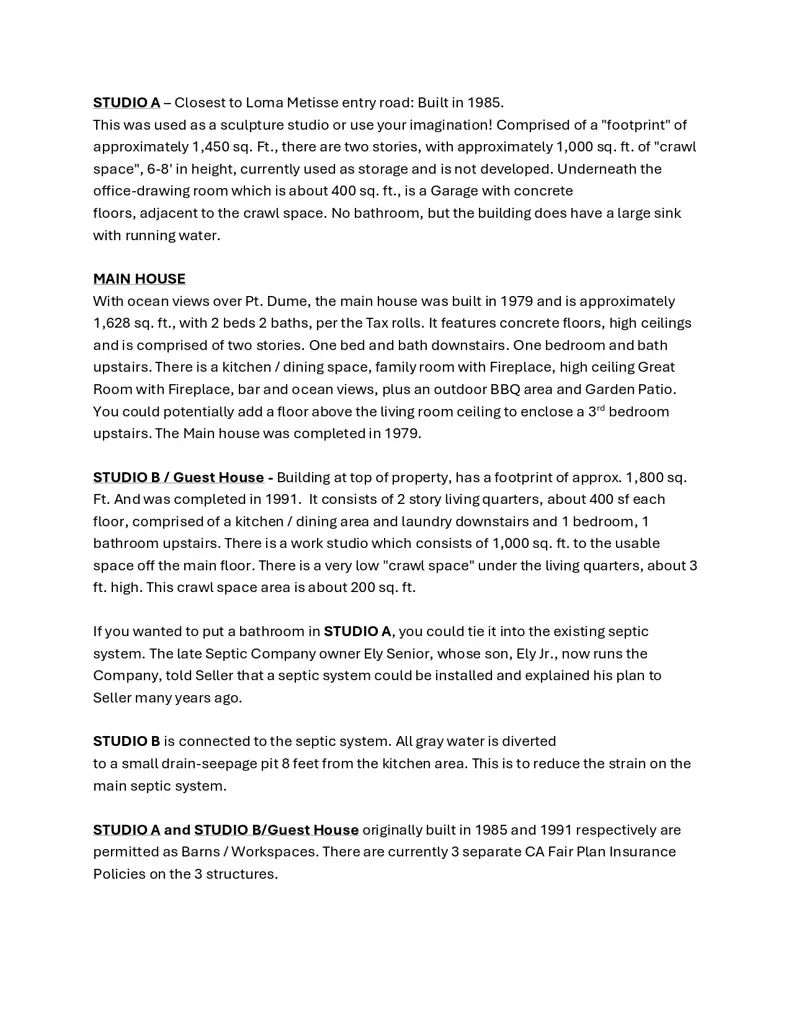 STUDIO A – Closest to Loma Metisse entry road: Built in 1985.
This was used as a sculpture studio or use your imagination! Comprised of a "footprint" of approximately 1,450 sq. Ft., there are two stories, with approximately 1,000 sq. ft. of "crawl space", 6-8' in height, currently used as storage and is not developed. Underneath the office-drawing room which is about 400 sq. ft., is a Garage with concrete floors, adjacent to the crawl space. No bathroom, but the building does have a large sink with running water.

MAIN HOUSE
With ocean views over Pt. Dume, the main house was built in 1979 and is approximately 1,628 sq. ft., with 2 beds 2 baths, per the Tax rolls. It features concrete floors, high ceilings and is comprised of two stories. One bed and bath downstairs. One bedroom and bath upstairs. There is a kitchen / dining space, family room with Fireplace, high ceiling Great Room with Fireplace, bar and ocean views, plus an outdoor BBQ area and Garden Patio. You could potentially add a floor above the living room ceiling to enclose a 3$^{rd}$ bedroom upstairs. The Main house was completed in 1979.

STUDIO B / Guest House - Building at top of property, has a footprint of approx. 1,800 sq. Ft. And was completed in 1991. It consists of 2 story living quarters, about 400 sf each floor, comprised of a kitchen / dining area and laundry downstairs and 1 bedroom, 1 bathroom upstairs. There is a work studio which consists of 1,000 sq. ft. to the usable space off the main floor. There is a very low "crawl space" under the living quarters, about 3 ft. high. This crawl space area is about 200 sq. ft.

If you wanted to put a bathroom in STUDIO A, you could tie it into the existing septic system. The late Septic Company owner Ely Senior, whose son, Ely Jr., now runs the Company, told Seller that a septic system could be installed and explained his plan to Seller many years ago.

STUDIO B is connected to the septic system. All gray water is diverted to a small drain-seepage pit 8 feet from the kitchen area. This is to reduce the strain on the main septic system.

STUDIO A and STUDIO B/Guest House originally built in 1985 and 1991 respectively are permitted as Barns / Workspaces. There are currently 3 separate CA Fair Plan Insurance Policies on the 3 structures.